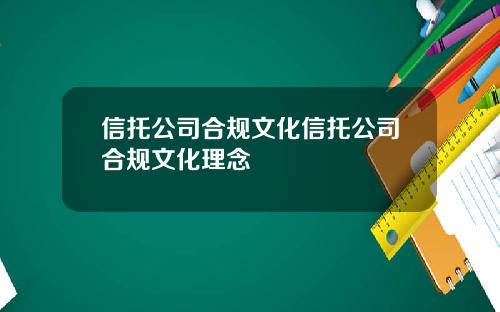 信托公司合规文化信托公司合规文化理念